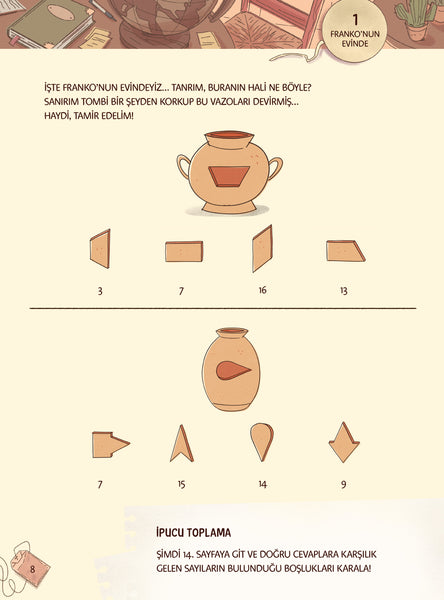 1
FRANKO'NUN EVİNDE

İŞTE FRANKO'NUN EVİNDEYİZ... TANRIM, BURANIN HALİ NE BÖYLE? SANIRIM TOMBİ BİR ŞEYDEN KORKUP BU VAZOLARI DEVİRMİŞ... HAYDİ, TAMİR EDELİM!

3

7

16

13

7

15

14

9

İPUCU TOPLAMA

ŞİMDİ 14. SAYFAYA GİT VE DOĞRU CEVAPLARA KARŞILIK GELEN SAYILARIN BULUNDUĞU BOŞLUKLARI KARALA!

8